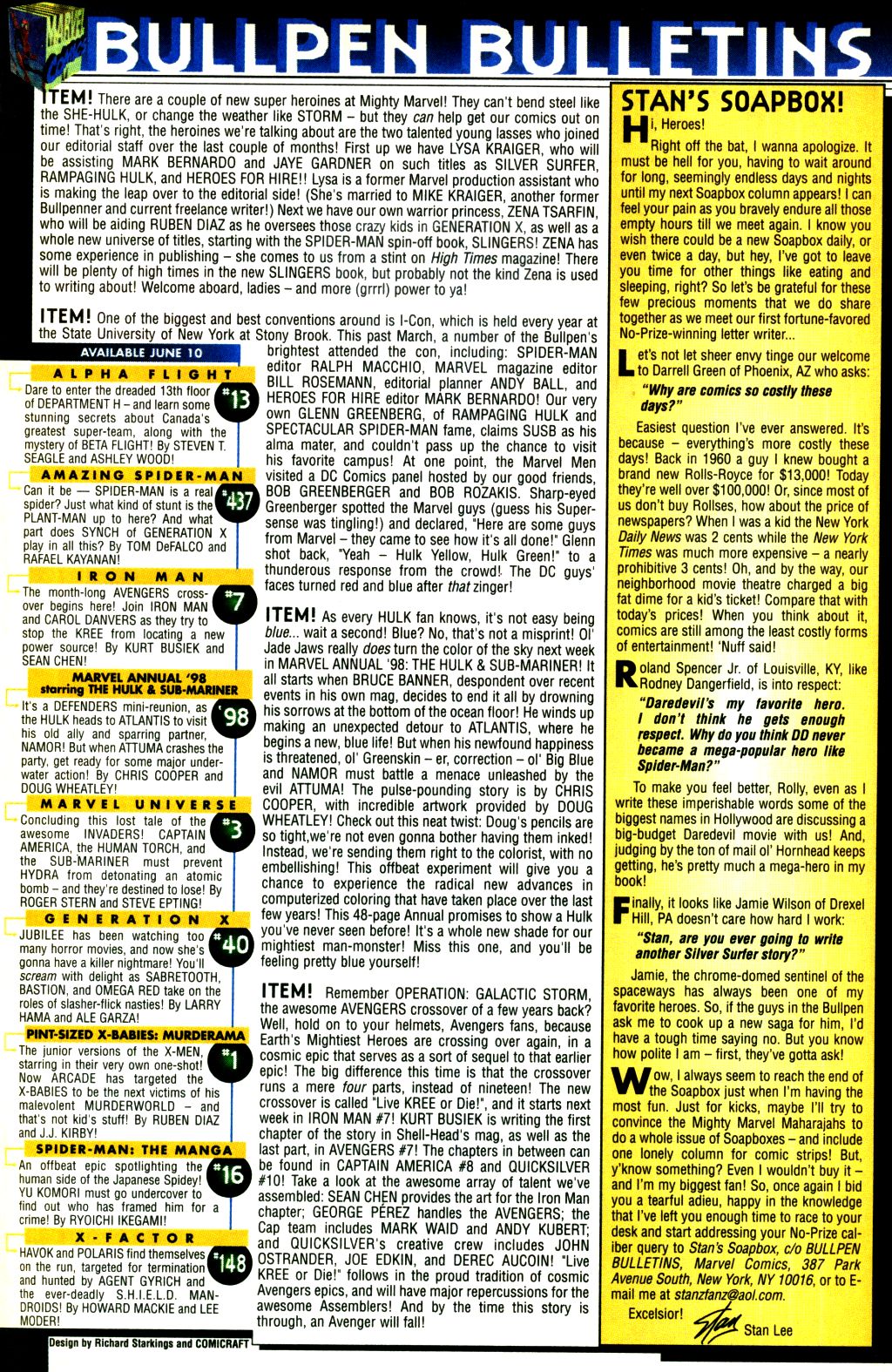 MARVEL COMICS

BULLPEN BULLETINS

ITEM! There are a couple of new super heroines at Mighty Marvel! They can't bend steel like the SHE-HULK, or change the weather like STORM – but they can help get our comics out on time! That's right, the heroines we're talking about are the two talented young lasses who joined our editorial staff over the last couple of months! First up we have LYSA KRAIGER, who will be assisting MARK BERNARDO and JAYE GARDNER on such titles as SILVER SURFER, RAMPAGING HULK, and HEROES FOR HIRE!! Lysa is a former Marvel production assistant who is making the leap over to the editorial side! (She's married to MIKE KRAIGER, another former Bullpenner and current freelance writer!) Next we have our own warrior princess, ZENA TSARFIN, who will be aiding RUBEN DIAZ as he oversees those crazy kids in GENERATION X, as well as a whole new universe of titles, starting with the SPIDER-MAN spin-off book, SLINGERS! ZENA has some experience in publishing – she comes to us from a stint on High Times magazine! There will be plenty of high times in the new SLINGERS book, but probably not the kind Zena is used to writing about! Welcome aboard, ladies – and more (grrrl) power to ya!

ITEM! One of the biggest and best conventions around is I-Con, which is held every year at the State University of New York at Stony Brook. This past March, a number of the Bullpen's brightest attended the con, including: SPIDER-MAN editor RALPH MACCHIO, MARVEL magazine editor BILL ROSEMANN, editorial planner ANDY BALL, and HEROES FOR HIRE editor MARK BERNARDO! Our very own GLENN GREENBERG, of RAMPAGING HULK and SPECTACULAR SPIDER-MAN fame, claims SUSB as his alma mater, and couldn't pass up the chance to visit his favorite campus! At one point, the Marvel Men visited a DC Comics panel hosted by our good friends, BOB GREENBERGER and BOB ROZAKIS. Sharp-eyed Greenberger spotted the Marvel guys (guess his Super-sense was tingling!) and declared, "Here are some guys from Marvel – they came to see how it's all done!" Glenn shot back, "Yeah – Hulk Yellow, Hulk Green!" to a thunderous response from the crowd! The DC guys' faces turned red and blue after that zinger!

ITEM! As every HULK fan knows, it's not easy being blue... wait a second! Blue? No, that's not a misprint! Ol' Jade Jaws really does turn the color of the sky next week in MARVEL ANNUAL '98: THE HULK & SUB-MARINER! It all starts when BRUCE BANNER, despondent over recent events in his own mag, decides to end it all by drowning his sorrows at the bottom of the ocean floor! He winds up making an unexpected detour to ATLANTIS, where he begins a new, blue life! But when his newfound happiness is threatened, ol' Greenskin – er, correction – ol' Big Blue and NAMOR must battle a menace unleashed by the evil ATTUMA! The pulse-pounding story is by CHRIS COOPER, with incredible artwork provided by DOUG WHEATLEY! Check out this neat twist: Doug's pencils are so tight,we're not even gonna bother having them inked! Instead, we're sending them right to the colorist, with no embellishing! This offbeat experiment will give you a chance to experience the radical new advances in computerized coloring that have taken place over the last few years! This 48-page Annual promises to show a Hulk you've never seen before! It's a whole new shade for our mightiest man-monster! Miss this one, and you'll be feeling pretty blue yourself!

ITEM! Remember OPERATION: GALACTIC STORM, the awesome AVENGERS crossover of a few years back? Well, hold on to your helmets, Avengers fans, because Earth's Mightiest Heroes are crossing over again, in a cosmic epic that serves as a sort of sequel to that earlier epic! The big difference this time is that the crossover runs a mere four parts, instead of nineteen! The new crossover is called "Live KREE or Die!", and it starts next week in IRON MAN #7! KURT BUSIEK is writing the first chapter of the story in Shell-Head's mag, as well as the last part, in AVENGERS #7! The chapters in between can be found in CAPTAIN AMERICA #8 and QUICKSILVER #10! Take a look at the awesome array of talent we've assembled: SEAN CHEN provides the art for the Iron Man chapter; GEORGE PÉREZ handles the AVENGERS; the Cap team includes MARK WAID and ANDY KUBERT; and QUICKSILVER's creative crew includes JOHN OSTRANDER, JOE EDKIN, and DEREC AUCOIN! "Live KREE or Die!" follows in the proud tradition of cosmic Avengers epics, and will have major repercussions for the awesome Assemblers! And by the time this story is through, an Avenger will fall!

AVAILABLE JUNE 10

ALPHA FLIGHT #13
Dare to enter the dreaded 13th floor of DEPARTMENT H – and learn some stunning secrets about Canada's greatest super-team, along with the mystery of BETA FLIGHT! By STEVEN T. SEAGLE and ASHLEY WOOD!

AMAZING SPIDER-MAN #437
Can it be — SPIDER-MAN is a real spider? Just what kind of stunt is the PLANT-MAN up to here? And what part does SYNCH of GENERATION X play in all this? By TOM DeFALCO and RAFAEL KAYANAN!

IRON MAN #7
The month-long AVENGERS crossover begins here! Join IRON MAN and CAROL DANVERS as they try to stop the KREE from locating a new power source! By KURT BUSIEK and SEAN CHEN!

MARVEL ANNUAL '98 starring THE HULK & SUB-MARINER '98
It's a DEFENDERS mini-reunion, as the HULK heads to ATLANTIS to visit his old ally and sparring partner, NAMOR! But when ATTUMA crashes the party, get ready for some major underwater action! By CHRIS COOPER and DOUG WHEATLEY!

MARVEL UNIVERSE #3
Concluding this lost tale of the awesome INVADERS! CAPTAIN AMERICA, the HUMAN TORCH, and the SUB-MARINER must prevent HYDRA from detonating an atomic bomb – and they're destined to lose! By ROGER STERN and STEVE EPTING!

GENERATION X #40
JUBILEE has been watching too many horror movies, and now she's gonna have a killer nightmare! You'll scream with delight as SABRETOOTH, BASTION, and OMEGA RED take on the roles of slasher-flick nasties! By LARRY HAMA and ALE GARZA!

PINT-SIZED X-BABIES: MURDERAMA #1
The junior versions of the X-MEN, starring in their very own one-shot! Now ARCADE has targeted the X-BABIES to be the next victims of his malevolent MURDERWORLD – and that's not kid's stuff! By RUBEN DIAZ and J.J. KIRBY!

SPIDER-MAN: THE MANGA #16
An offbeat epic spotlighting the human side of the Japanese Spidey! YU KOMORI must go undercover to find out who has framed him for a crime! By RYOICHI IKEGAMI!

X-FACTOR #148
HAVOK and POLARIS find themselves on the run, targeted for termination and hunted by AGENT GYRICH and the ever-deadly S.H.I.E.L.D. MANDROIDS! By HOWARD MACKIE and LEE MODER!

Design by Richard Starkings and COMICRAFT

STAN'S SOAPBOX!

Hi, Heroes!

Right off the bat, I wanna apologize. It must be hell for you, having to wait around for long, seemingly endless days and nights until my next Soapbox column appears! I can feel your pain as you bravely endure all those empty hours till we meet again. I know you wish there could be a new Soapbox daily, or even twice a day, but hey, I've got to leave you time for other things like eating and sleeping, right? So let's be grateful for these few precious moments that we do share together as we meet our first fortune-favored No-Prize-winning letter writer...

Let's not let sheer envy tinge our welcome to Darrell Green of Phoenix, AZ who asks:

"Why are comics so costly these days?"

Easiest question I've ever answered. It's because – everything's more costly these days! Back in 1960 a guy I knew bought a brand new Rolls-Royce for $13,000! Today they're well over $100,000! Or, since most of us don't buy Rollses, how about the price of newspapers? When I was a kid the New York Daily News was 2 cents while the New York Times was much more expensive – a nearly prohibitive 3 cents! Oh, and by the way, our neighborhood movie theatre charged a big fat dime for a kid's ticket! Compare that with today's prices! When you think about it, comics are still among the least costly forms of entertainment! 'Nuff said!

Roland Spencer Jr. of Louisville, KY, like Rodney Dangerfield, is into respect:

"Daredevil's my favorite hero. I don't think he gets enough respect. Why do you think DD never became a mega-popular hero like Spider-Man?"

To make you feel better, Rolly, even as I write these imperishable words some of the biggest names in Hollywood are discussing a big-budget Daredevil movie with us! And, judging by the ton of mail ol' Hornhead keeps getting, he's pretty much a mega-hero in my book!

Finally, it looks like Jamie Wilson of Drexel Hill, PA doesn't care how hard I work:

"Stan, are you ever going to write another Silver Surfer story?"

Jamie, the chrome-domed sentinel of the spaceways has always been one of my favorite heroes. So, if the guys in the Bullpen ask me to cook up a new saga for him, I'd have a tough time saying no. But you know how polite I am – first, they've gotta ask!

Wow, I always seem to reach the end of the Soapbox just when I'm having the most fun. Just for kicks, maybe I'll try to convince the Mighty Marvel Maharajahs to do a whole issue of Soapboxes – and include one lonely column for comic strips! But, y'know something? Even I wouldn't buy it – and I'm my biggest fan! So, once again I bid you a tearful adieu, happy in the knowledge that I've left you enough time to race to your desk and start addressing your No-Prize caliber query to Stan's Soapbox, c/o BULLPEN BULLETINS, Marvel Comics, 387 Park Avenue South, New York, NY 10016, or to E-mail me at stanzfanz@aol.com.

Excelsior!
Stan
Stan Lee